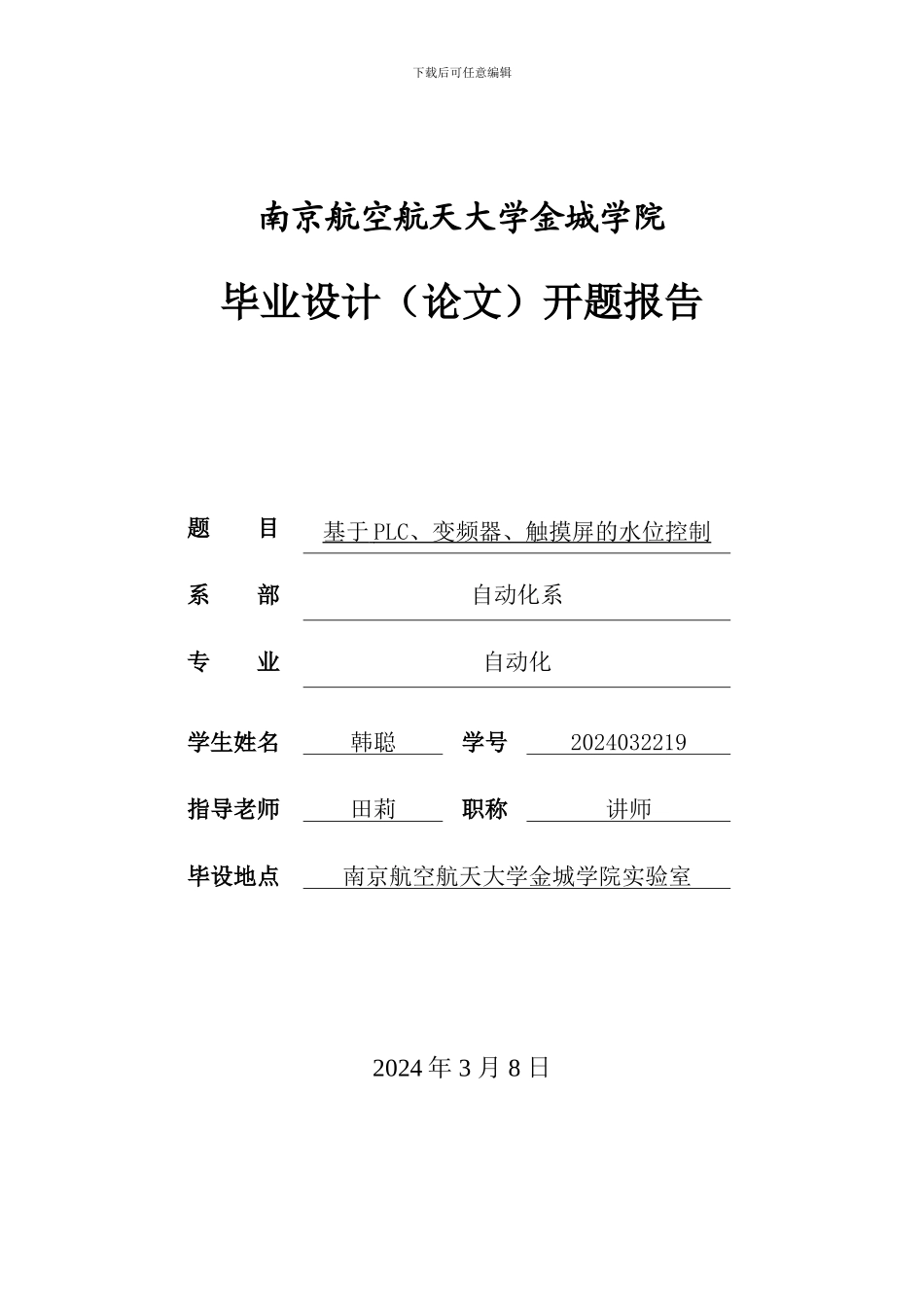 下载后可任意编辑

南京航空航天大学金城学院

毕业设计（论文）开题报告

题　　目　基于PLC、变频器、触摸屏的水位控制

系　　部　自动化系

专　　业　自动化

学生姓名　韩聪　学号　2024032219

指导老师　田莉　职称　讲师

毕设地点　南京航空航天大学金城学院实验室

2024 年 3 月 8 日